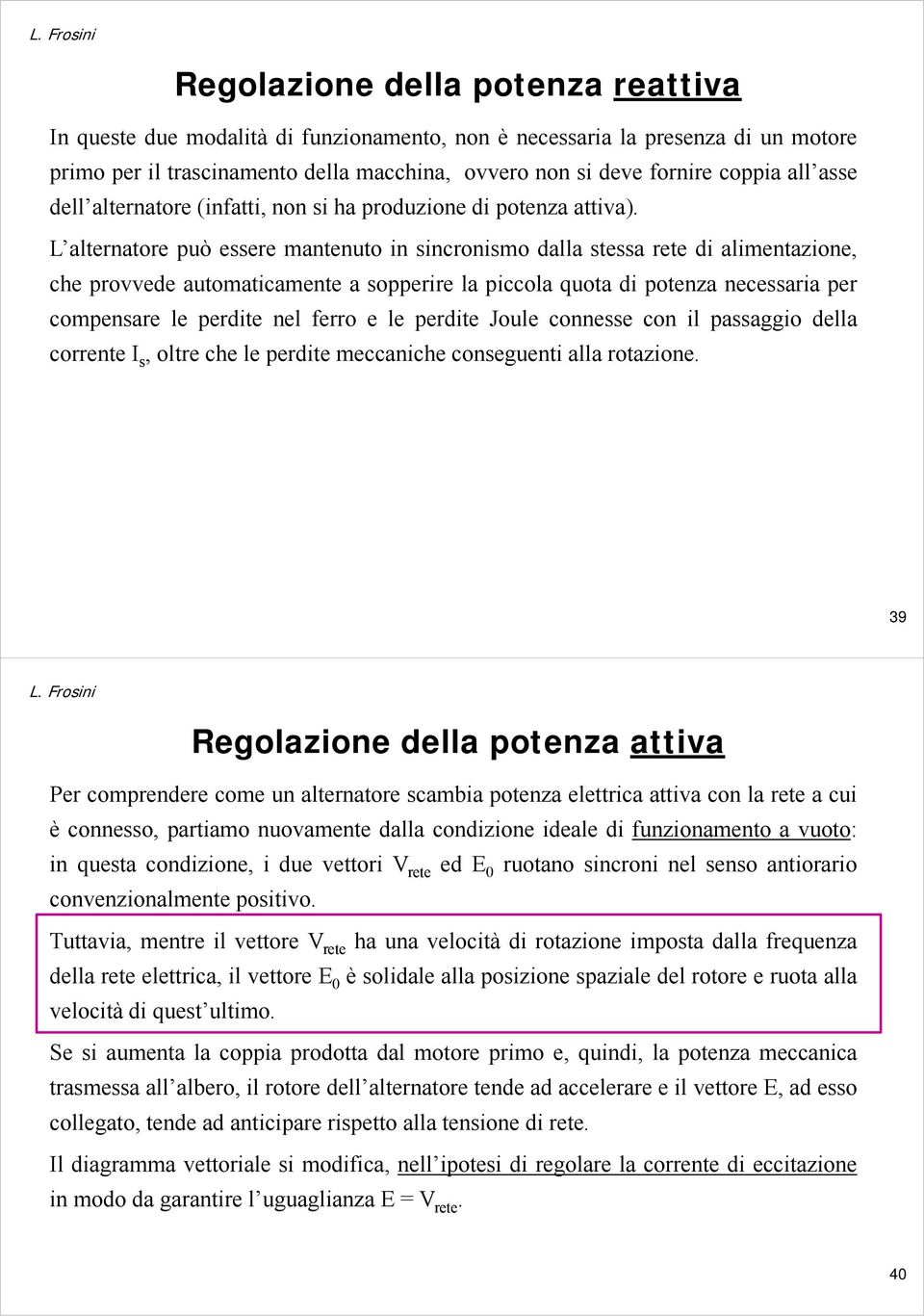 L. Frosini

Regolazione della potenza reattiva

In queste due modalità di funzionamento, non è necessaria la presenza di un motore primo per il trascinamento della macchina, ovvero non si deve fornire coppia all'asse dell'alternatore (infatti, non si ha produzione di potenza attiva).

L'alternatore può essere mantenuto in sincronismo dalla stessa rete di alimentazione, che provvede automaticamente a sopperire la piccola quota di potenza necessaria per compensare le perdite nel ferro e le perdite Joule connesse con il passaggio della corrente $I_s$, oltre che le perdite meccaniche conseguenti alla rotazione.

39

L. Frosini

Regolazione della potenza attiva

Per comprendere come un alternatore scambia potenza elettrica attiva con la rete a cui è connesso, partiamo nuovamente dalla condizione ideale di funzionamento a vuoto: in questa condizione, i due vettori $V_{rete}$ ed $E_0$ ruotano sincroni nel senso antiorario convenzionalmente positivo.

Tuttavia, mentre il vettore $V_{rete}$ ha una velocità di rotazione imposta dalla frequenza della rete elettrica, il vettore $E_0$ è solidale alla posizione spaziale del rotore e ruota alla velocità di quest'ultimo.

Se si aumenta la coppia prodotta dal motore primo e, quindi, la potenza meccanica trasmessa all'albero, il rotore dell'alternatore tende ad accelerare e il vettore E, ad esso collegato, tende ad anticipare rispetto alla tensione di rete.

Il diagramma vettoriale si modifica, nell'ipotesi di regolare la corrente di eccitazione in modo da garantire l'uguaglianza $E = V_{rete}$.

40